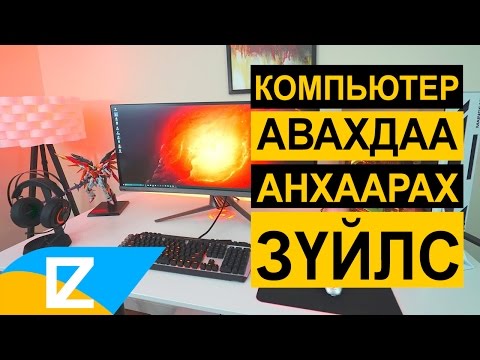 КОМПЬЮТЕР
АВАХДАА
АНХААРАХ
ЗҮЙЛС